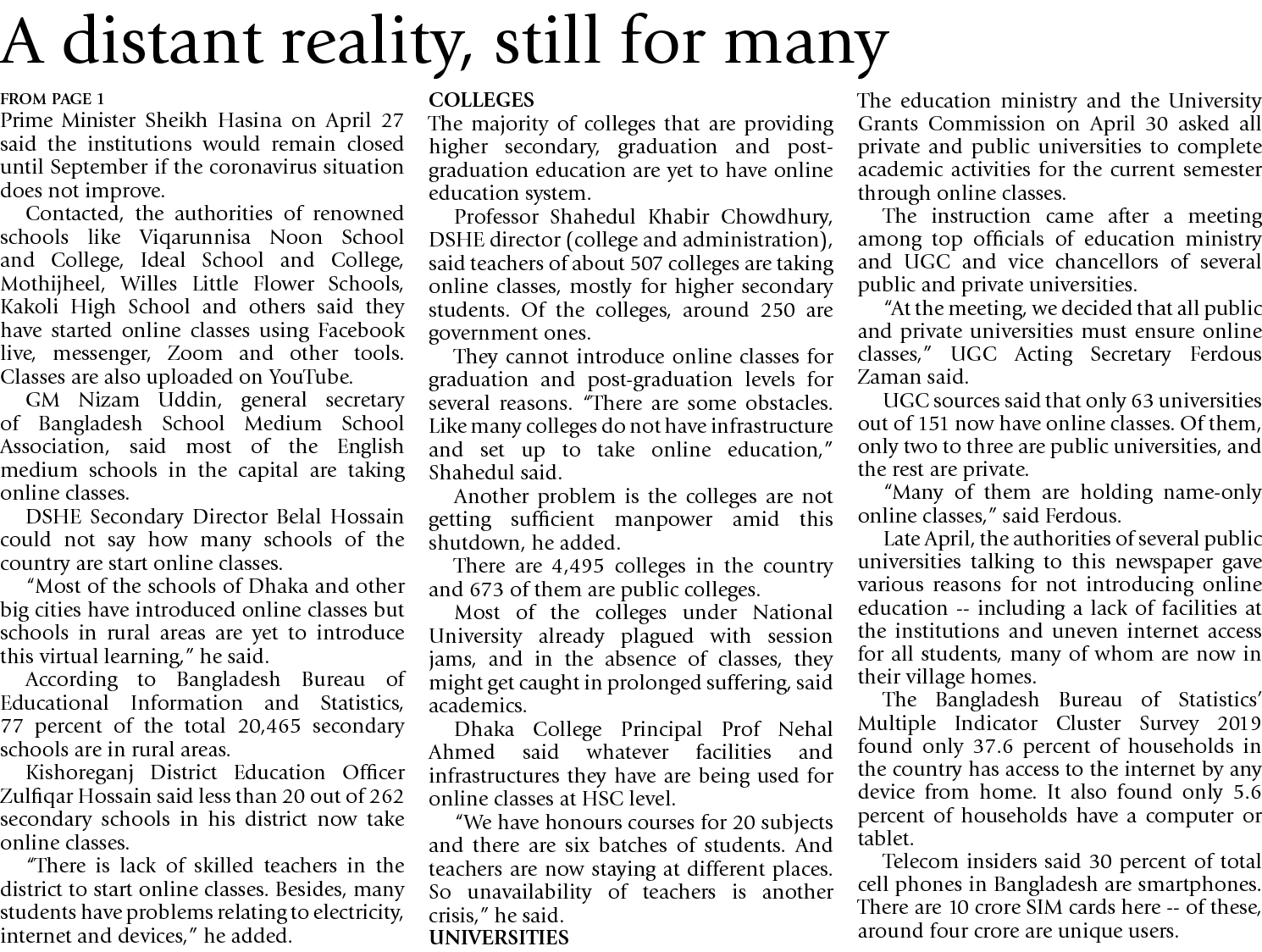 A distant reality, still for many

FROM PAGE 1
Prime Minister Sheikh Hasina on April 27 said the institutions would remain closed until September if the coronavirus situation does not improve.

Contacted, the authorities of renowned schools like Viqarunnisa Noon School and College, Ideal School and College, Mothijheel, Willes Little Flower Schools, Kakoli High School and others said they have started online classes using Facebook live, messenger, Zoom and other tools. Classes are also uploaded on YouTube.

GM Nizam Uddin, general secretary of Bangladesh School Medium School Association, said most of the English medium schools in the capital are taking online classes.

DSHE Secondary Director Belal Hossain could not say how many schools of the country are start online classes.

"Most of the schools of Dhaka and other big cities have introduced online classes but schools in rural areas are yet to introduce this virtual learning," he said.

According to Bangladesh Bureau of Educational Information and Statistics, 77 percent of the total 20,465 secondary schools are in rural areas.

Kishoreganj District Education Officer Zulfiqar Hossain said less than 20 out of 262 secondary schools in his district now take online classes.

"There is lack of skilled teachers in the district to start online classes. Besides, many students have problems relating to electricity, internet and devices," he added.

COLLEGES
The majority of colleges that are providing higher secondary, graduation and post-graduation education are yet to have online education system.

Professor Shahedul Khabir Chowdhury, DSHE director (college and administration), said teachers of about 507 colleges are taking online classes, mostly for higher secondary students. Of the colleges, around 250 are government ones.

They cannot introduce online classes for graduation and post-graduation levels for several reasons. "There are some obstacles. Like many colleges do not have infrastructure and set up to take online education," Shahedul said.

Another problem is the colleges are not getting sufficient manpower amid this shutdown, he added.

There are 4,495 colleges in the country and 673 of them are public colleges.

Most of the colleges under National University already plagued with session jams, and in the absence of classes, they might get caught in prolonged suffering, said academics.

Dhaka College Principal Prof Nehal Ahmed said whatever facilities and infrastructures they have are being used for online classes at HSC level.

"We have honours courses for 20 subjects and there are six batches of students. And teachers are now staying at different places. So unavailability of teachers is another crisis," he said.

UNIVERSITIES
The education ministry and the University Grants Commission on April 30 asked all private and public universities to complete academic activities for the current semester through online classes.

The instruction came after a meeting among top officials of education ministry and UGC and vice chancellors of several public and private universities.

"At the meeting, we decided that all public and private universities must ensure online classes," UGC Acting Secretary Ferdous Zaman said.

UGC sources said that only 63 universities out of 151 now have online classes. Of them, only two to three are public universities, and the rest are private.

"Many of them are holding name-only online classes," said Ferdous.

Late April, the authorities of several public universities talking to this newspaper gave various reasons for not introducing online education -- including a lack of facilities at the institutions and uneven internet access for all students, many of whom are now in their village homes.

The Bangladesh Bureau of Statistics' Multiple Indicator Cluster Survey 2019 found only 37.6 percent of households in the country has access to the internet by any device from home. It also found only 5.6 percent of households have a computer or tablet.

Telecom insiders said 30 percent of total cell phones in Bangladesh are smartphones. There are 10 crore SIM cards here -- of these, around four crore are unique users.